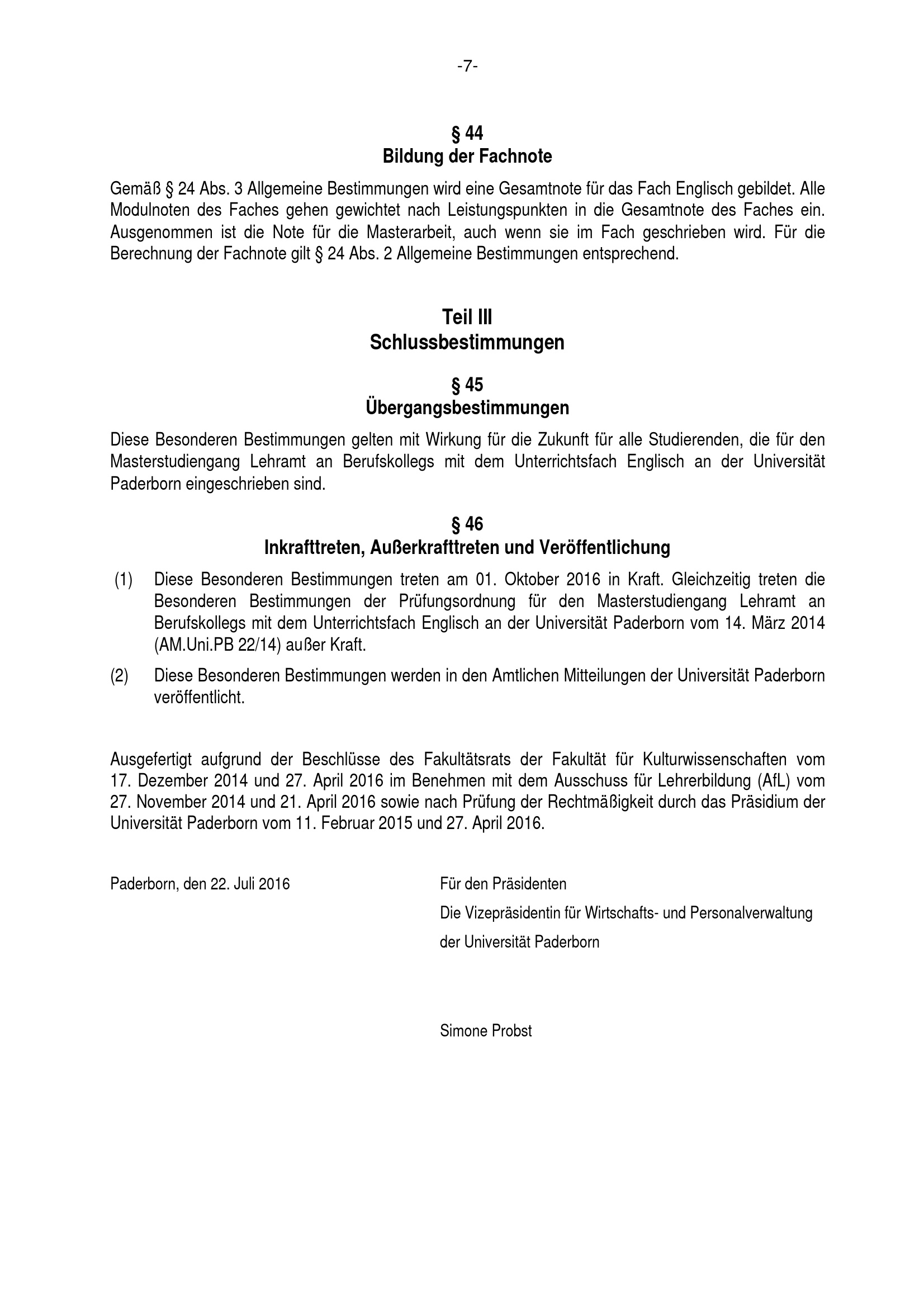 -7-

§ 44
Bildung der Fachnote

Gemäß § 24 Abs. 3 Allgemeine Bestimmungen wird eine Gesamtnote für das Fach Englisch gebildet. Alle Modulnoten des Faches gehen gewichtet nach Leistungspunkten in die Gesamtnote des Faches ein. Ausgenommen ist die Note für die Masterarbeit, auch wenn sie im Fach geschrieben wird. Für die Berechnung der Fachnote gilt § 24 Abs. 2 Allgemeine Bestimmungen entsprechend.

Teil III
Schlussbestimmungen

§ 45
Übergangsbestimmungen

Diese Besonderen Bestimmungen gelten mit Wirkung für die Zukunft für alle Studierenden, die für den Masterstudiengang Lehramt an Berufskollegs mit dem Unterrichtsfach Englisch an der Universität Paderborn eingeschrieben sind.

§ 46
Inkrafttreten, Außerkrafttreten und Veröffentlichung

(1) Diese Besonderen Bestimmungen treten am 01. Oktober 2016 in Kraft. Gleichzeitig treten die Besonderen Bestimmungen der Prüfungsordnung für den Masterstudiengang Lehramt an Berufskollegs mit dem Unterrichtsfach Englisch an der Universität Paderborn vom 14. März 2014 (AM.Uni.PB 22/14) außer Kraft.

(2) Diese Besonderen Bestimmungen werden in den Amtlichen Mitteilungen der Universität Paderborn veröffentlicht.

Ausgefertigt aufgrund der Beschlüsse des Fakultätsrats der Fakultät für Kulturwissenschaften vom 17. Dezember 2014 und 27. April 2016 im Benehmen mit dem Ausschuss für Lehrerbildung (AfL) vom 27. November 2014 und 21. April 2016 sowie nach Prüfung der Rechtmäßigkeit durch das Präsidium der Universität Paderborn vom 11. Februar 2015 und 27. April 2016.

Paderborn, den 22. Juli 2016

Für den Präsidenten
Die Vizepräsidentin für Wirtschafts- und Personalverwaltung
der Universität Paderborn

Simone Probst